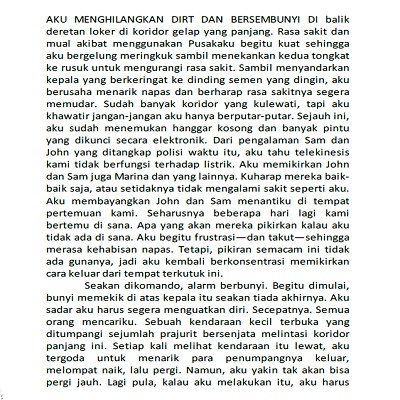 AKU MENGHILANGKAN DIRT DAN BERSEMBUNYI DI balik deretan loker di koridor gelap yang panjang. Rasa sakit dan mual akibat menggunakan Pusakaku begitu kuat sehingga aku bergelung meringkuk sambil menekankan kedua tongkat ke rusuk untuk mengurangi rasa sakit. Sambil menyandarkan kepala yang berkeringat ke dinding semen yang dingin, aku berusaha menarik napas dan berharap rasa sakitnya segera memudar. Sudah banyak koridor yang kulewati, tapi aku khawatir jangan-jangan aku hanya berputar-putar. Sejauh ini, aku sudah menemukan hanggar kosong dan banyak pintu yang dikunci secara elektronik. Dari pengalaman Sam dan John yang ditangkap polisi waktu itu, aku tahu telekinesis kami tidak berfungsi terhadap listrik. Aku memikirkan John dan Sam juga Marina dan yang lainnya. Kuharap mereka baik-baik saja, atau setidaknya tidak mengalami sakit seperti aku. Aku membayangkan John dan Sam menantiku di tempat pertemuan kami. Seharusnya beberapa hari lagi kami bertemu di sana. Apa yang akan mereka pikirkan kalau aku tidak ada di sana. Aku begitu frustrasi—dan takut—sehingga merasa kehabisan napas. Tetapi, pikiran semacam ini tidak ada gunanya, jadi aku kembali berkonsentrasi memikirkan cara keluar dari tempat terkutuk ini.

Seakan dikomando, alarm berbunyi. Begitu dimulai, bunyi memekik di atas kepala itu seakan tiada akhirnya. Aku sadar aku harus segera menguatkan diri. Secepatnya. Semua orang mencariku. Sebuah kendaraan kecil terbuka yang ditumpangi sejumlah prajurit bersenjata melintasi koridor panjang ini. Setiap kali melihat kendaraan itu lewat, aku tergoda untuk menarik para penumpangnya keluar, melompat naik, lalu pergi. Namun, aku yakin tak akan bisa pergi jauh. Lagi pula, kalau aku melakukan itu, aku harus